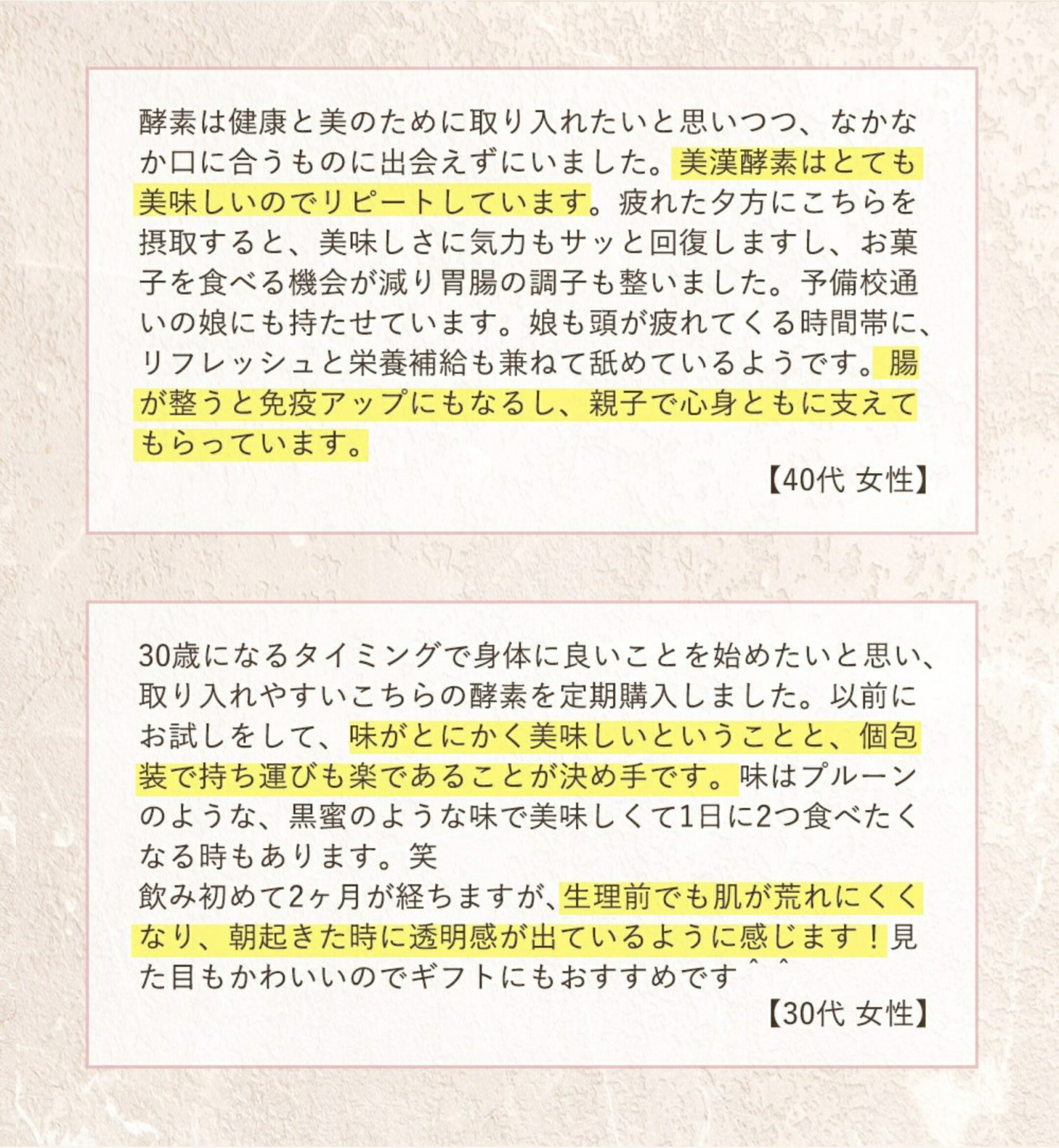 酵素は健康と美のために取り入れたいと思いつつ、なかなか口に合うものに出会えずにいました。美漢酵素はとても美味しいのでリピートしています。疲れた夕方にこちらを摂取すると、美味しさに気力もサッと回復しますし、お菓子を食べる機会が減り胃腸の調子も整いました。予備校通いの娘にも持たせています。娘も頭が疲れてくる時間帯に、リフレッシュと栄養補給も兼ねて舐めているようです。腸が整うと免疫アップにもなるし、親子で心身ともに支えてもらっています。

【40代 女性】

30歳になるタイミングで身体に良いことを始めたいと思い、取り入れやすいこちらの酵素を定期購入しました。以前にお試しをして、味がとにかく美味しいということと、個包装で持ち運びも楽であることが決め手です。味はプルーンのような、黒蜜のような味で美味しくて1日に2つ食べたくなる時もあります。笑
飲み初めて2ヶ月が経ちますが、生理前でも肌が荒れにくくなり、朝起きた時に透明感が出ているように感じます！見た目もかわいいのでギフトにもおすすめです^^

【30代 女性】